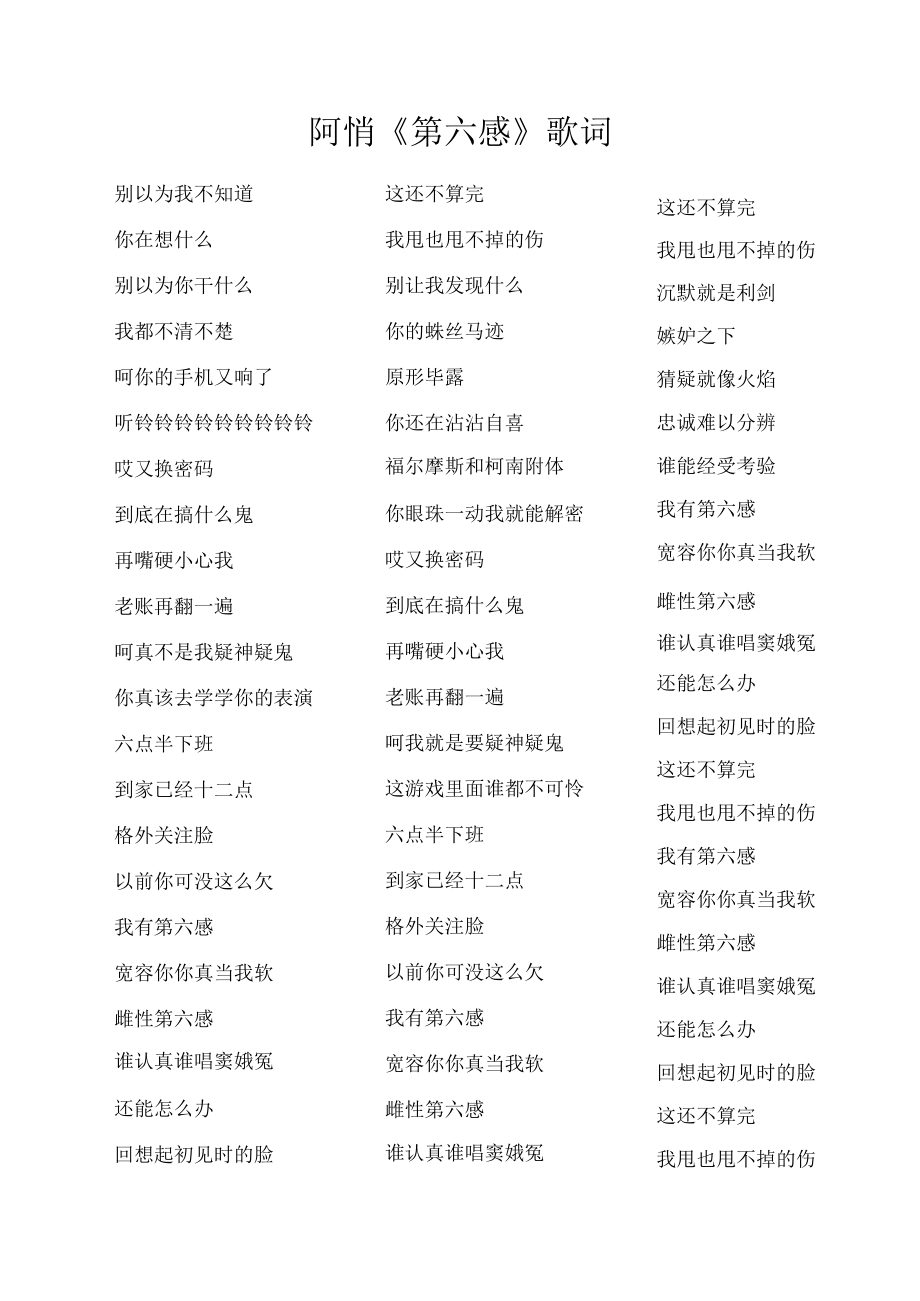 阿悄《第六感》歌词

别以为我不知道
你在想什么
别以为你干什么
我都不清不楚
呵你的手机又响了
听铃铃铃铃铃铃铃铃铃
哎又换密码
到底在搞什么鬼
再嘴硬小心我
老账再翻一遍
呵真不是我疑神疑鬼
你真该去学学你的表演
六点半下班
到家已经十二点
格外关注脸
以前你可没这么欠
我有第六感
宽容你你真当我软
雌性第六感
谁认真谁唱窦娥冤
还能怎么办
回想起初见时的脸

这还不算完
我甩也甩不掉的伤
别让我发现什么
你的蛛丝马迹
原形毕露
你还在沾沾自喜
福尔摩斯和柯南附体
你眼珠一动我就能解密
哎又换密码
到底在搞什么鬼
再嘴硬小心我
老账再翻一遍
呵我就是要疑神疑鬼
这游戏里面谁都不可怜
六点半下班
到家已经十二点
格外关注脸
以前你可没这么欠
我有第六感
宽容你你真当我软
雌性第六感
谁认真谁唱窦娥冤

这还不算完
我甩也甩不掉的伤
沉默就是利剑
嫉妒之下
猜疑就像火焰
忠诚难以分辨
谁能经受考验
我有第六感
宽容你你真当我软
雌性第六感
谁认真谁唱窦娥冤
还能怎么办
回想起初见时的脸
这还不算完
我甩也甩不掉的伤
我有第六感
宽容你你真当我软
雌性第六感
谁认真谁唱窦娥冤
还能怎么办
回想起初见时的脸
这还不算完
我甩也甩不掉的伤